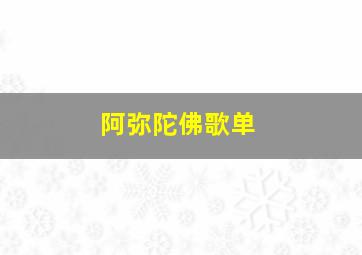 阿弥陀佛歌单